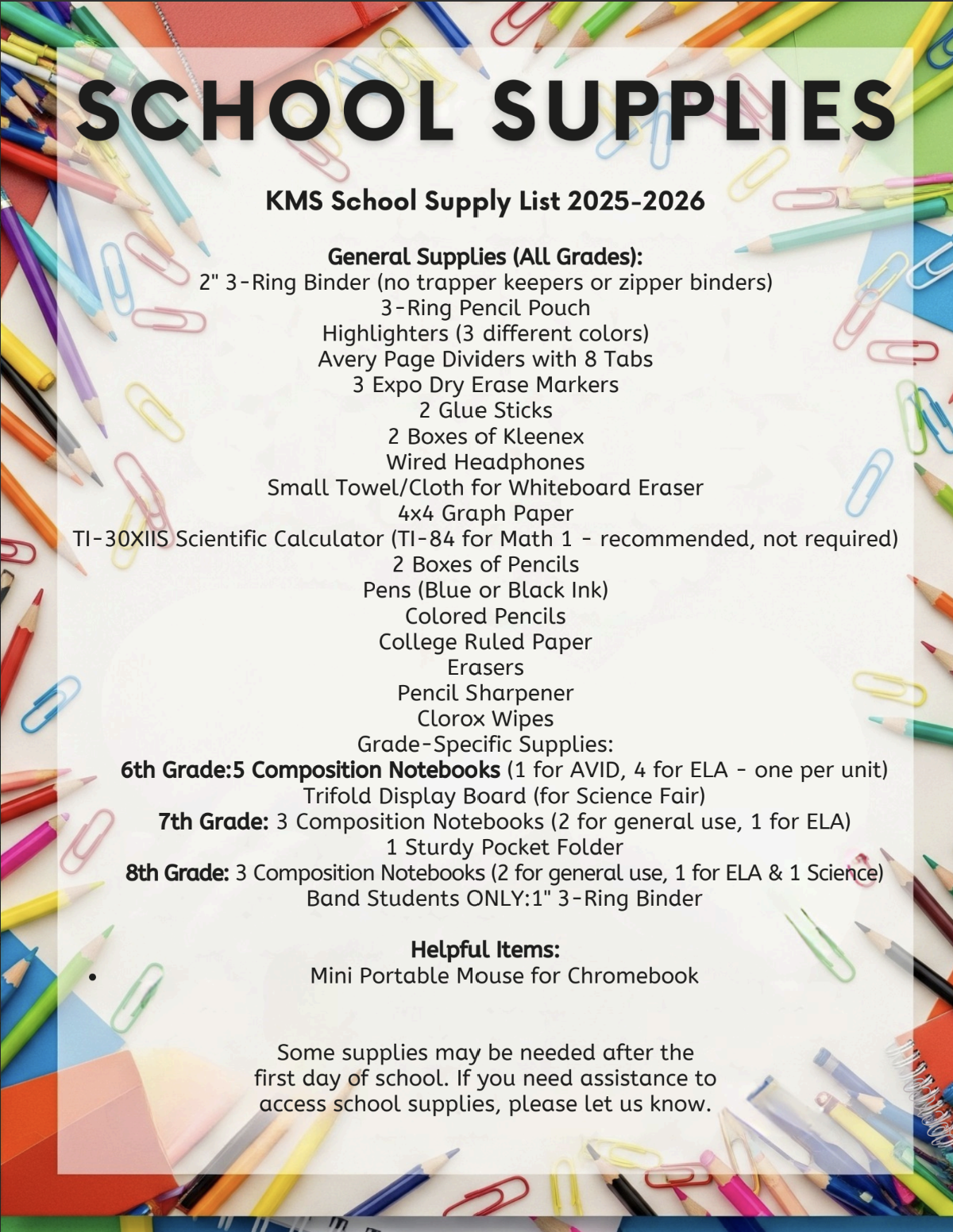 SCHOOL SUPPLIES

KMS School Supply List 2025-2026

General Supplies (All Grades):
2" 3-Ring Binder (no trapper keepers or zipper binders)
3-Ring Pencil Pouch
Highlighters (3 different colors)
Avery Page Dividers with 8 Tabs
3 Expo Dry Erase Markers
2 Glue Sticks
2 Boxes of Kleenex
Wired Headphones
Small Towel/Cloth for Whiteboard Eraser
4x4 Graph Paper
TI-30XIIS Scientific Calculator (TI-84 for Math 1 - recommended, not required)
2 Boxes of Pencils
Pens (Blue or Black Ink)
Colored Pencils
College Ruled Paper
Erasers
Pencil Sharpener
Clorox Wipes
Grade-Specific Supplies:
6th Grade:5 Composition Notebooks (1 for AVID, 4 for ELA - one per unit)
Trifold Display Board (for Science Fair)
7th Grade: 3 Composition Notebooks (2 for general use, 1 for ELA)
1 Sturdy Pocket Folder
8th Grade: 3 Composition Notebooks (2 for general use, 1 for ELA & 1 Science)
Band Students ONLY:1" 3-Ring Binder

Helpful Items:
• Mini Portable Mouse for Chromebook

Some supplies may be needed after the first day of school. If you need assistance to access school supplies, please let us know.